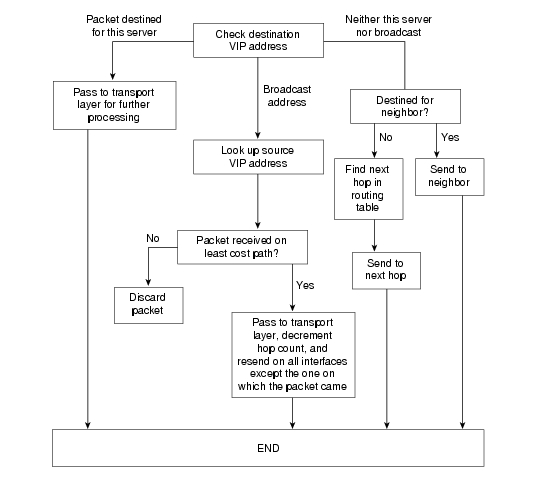 Packet destined for this server

Check destination VIP address

Neither this server nor broadcast

Pass to transport layer for further processing

Broadcast address

Destined for neighbor?

No

Yes

Look up source VIP address

Find next hop in routing table

Send to neighbor

No

Packet received on least cost path?

Send to next hop

Yes

Discard packet

Pass to transport layer, decrement hop count, and resend on all interfaces except the one on which the packet came

END